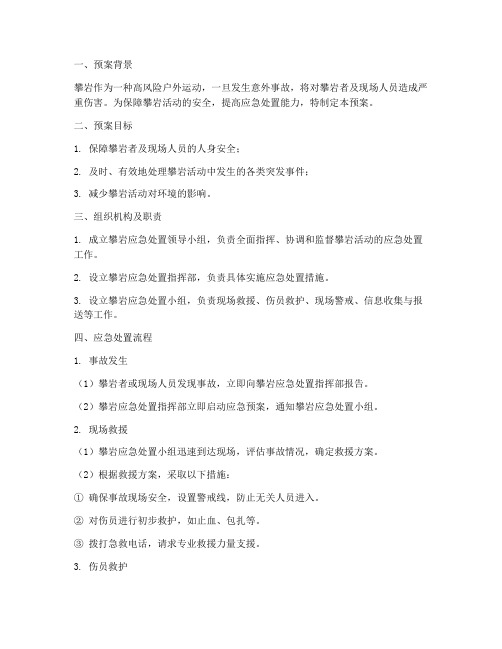 一、预案背景

攀岩作为一种高风险户外运动，一旦发生意外事故，将对攀岩者及现场人员造成严重伤害。为保障攀岩活动的安全，提高应急处置能力，特制定本预案。

二、预案目标

1. 保障攀岩者及现场人员的人身安全；

2. 及时、有效地处理攀岩活动中发生的各类突发事件；

3. 减少攀岩活动对环境的影响。

三、组织机构及职责

1. 成立攀岩应急处置领导小组，负责全面指挥、协调和监督攀岩活动的应急处置工作。

2. 设立攀岩应急处置指挥部，负责具体实施应急处置措施。

3. 设立攀岩应急处置小组，负责现场救援、伤员救护、现场警戒、信息收集与报送等工作。

四、应急处置流程

1. 事故发生

（1）攀岩者或现场人员发现事故，立即向攀岩应急处置指挥部报告。

（2）攀岩应急处置指挥部立即启动应急预案，通知攀岩应急处置小组。

2. 现场救援

（1）攀岩应急处置小组迅速到达现场，评估事故情况，确定救援方案。

（2）根据救援方案，采取以下措施：

① 确保事故现场安全，设置警戒线，防止无关人员进入。

② 对伤员进行初步救护，如止血、包扎等。

③ 拨打急救电话，请求专业救援力量支援。

3. 伤员救护